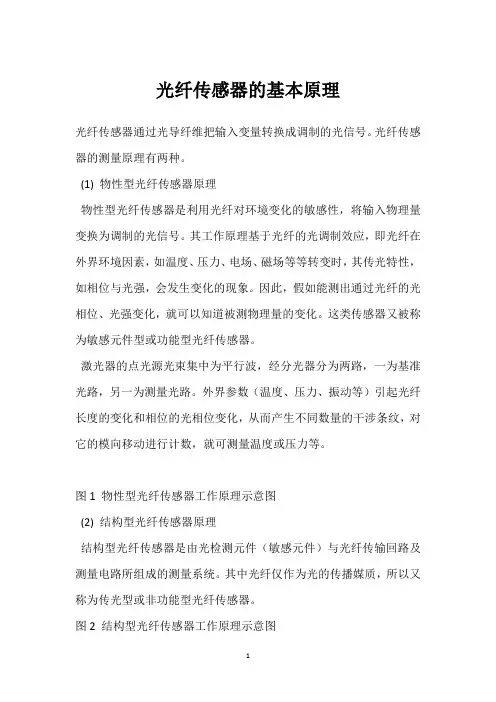 光纤传感器的基本原理

光纤传感器通过光导纤维把输入变量转换成调制的光信号。光纤传感器的测量原理有两种。

(1) 物性型光纤传感器原理

物性型光纤传感器是利用光纤对环境变化的敏感性，将输入物理量变换为调制的光信号。其工作原理基于光纤的光调制效应，即光纤在外界环境因素，如温度、压力、电场、磁场等等转变时，其传光特性，如相位与光强，会发生变化的现象。因此，假如能测出通过光纤的光相位、光强变化，就可以知道被测物理量的变化。这类传感器又被称为敏感元件型或功能型光纤传感器。

激光器的点光源光束集中为平行波，经分光器分为两路，一为基准光路，另一为测量光路。外界参数（温度、压力、振动等）引起光纤长度的变化和相位的光相位变化，从而产生不同数量的干涉条纹，对它的模向移动进行计数，就可测量温度或压力等。

图 1 物性型光纤传感器工作原理示意图

(2) 结构型光纤传感器原理

结构型光纤传感器是由光检测元件（敏感元件）与光纤传输回路及测量电路所组成的测量系统。其中光纤仅作为光的传播媒质，所以又称为传光型或非功能型光纤传感器。

图 2 结构型光纤传感器工作原理示意图

1